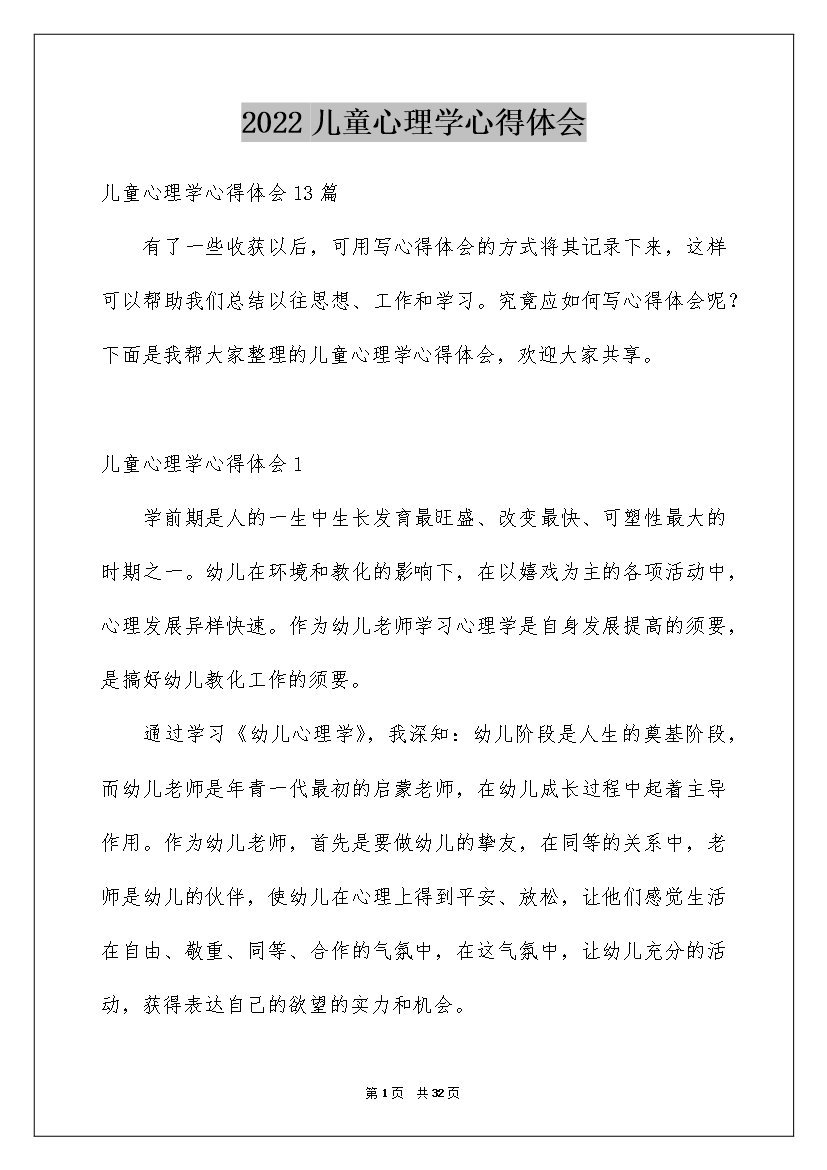 2022 儿童心理学心得体会

儿童心理学心得体会 13 篇

有了一些收获以后，可用写心得体会的方式将其记录下来，这样可以帮助我们总结以往思想、工作和学习。究竟应如何写心得体会呢？下面是我帮大家整理的儿童心理学心得体会，欢迎大家共享。

儿童心理学心得体会 1

学前期是人的一生中生长发育最旺盛、改变最快、可塑性最大的时期之一。幼儿在环境和教化的影响下，在以嬉戏为主的各项活动中，心理发展异样快速。作为幼儿老师学习心理学是自身发展提高的须要，是搞好幼儿教化工作的须要。

通过学习《幼儿心理学》，我深知：幼儿阶段是人生的奠基阶段，而幼儿老师是年青一代最初的启蒙老师，在幼儿成长过程中起着主导作用。作为幼儿老师，首先是要做幼儿的挚友，在同等的关系中，老师是幼儿的伙伴，使幼儿在心理上得到平安、放松，让他们感觉生活在自由、敬重、同等、合作的气氛中，在这气氛中，让幼儿充分的活动，获得表达自己的欲望的实力和机会。

第 1 页 共 32 页